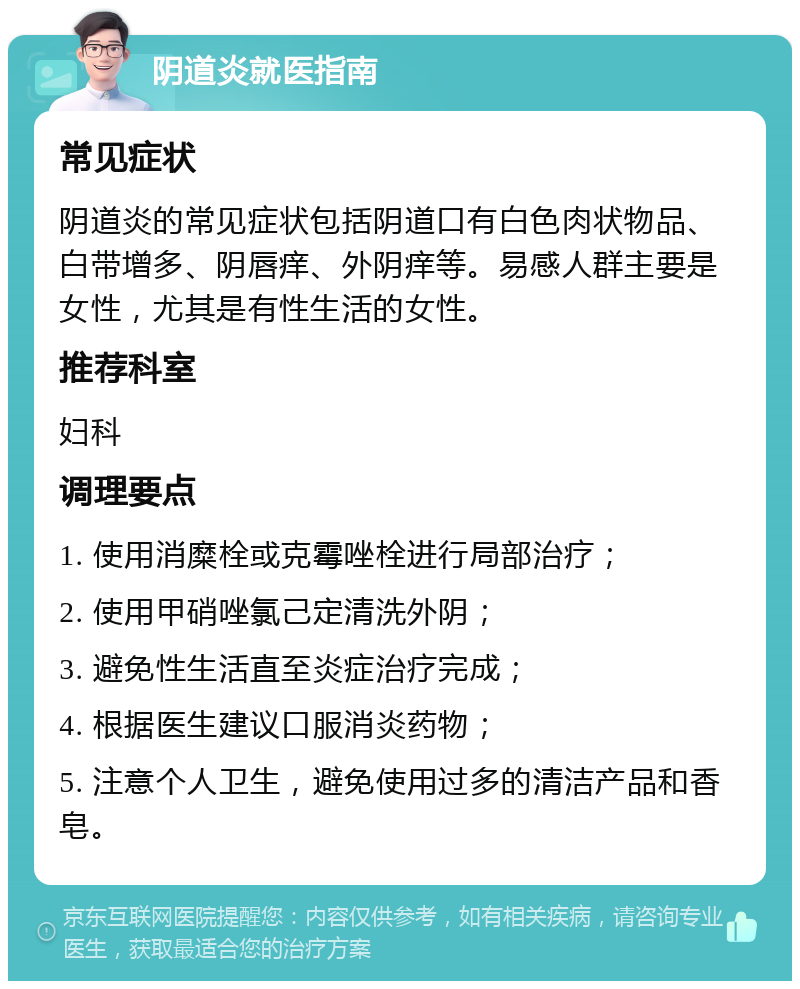 阴道炎就医指南

常见症状

阴道炎的常见症状包括阴道口有白色肉状物品、白带增多、阴唇痒、外阴痒等。易感人群主要是女性，尤其是有性生活的女性。

推荐科室

妇科

调理要点

1. 使用消糜栓或克霉唑栓进行局部治疗；

2. 使用甲硝唑氯己定清洗外阴；

3. 避免性生活直至炎症治疗完成；

4. 根据医生建议口服消炎药物；

5. 注意个人卫生，避免使用过多的清洁产品和香皂。

京东互联网医院提醒您：内容仅供参考，如有相关疾病，请咨询专业医生，获取最适合您的治疗方案